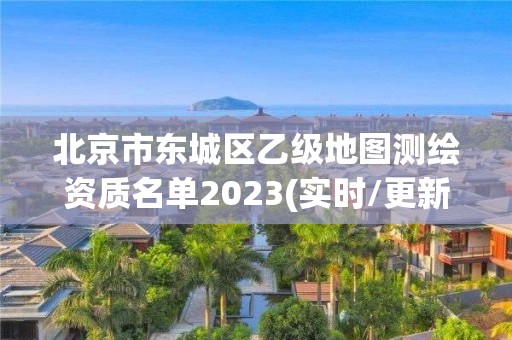 北京市东城区乙级地图测绘资质名单2023(实时/更新